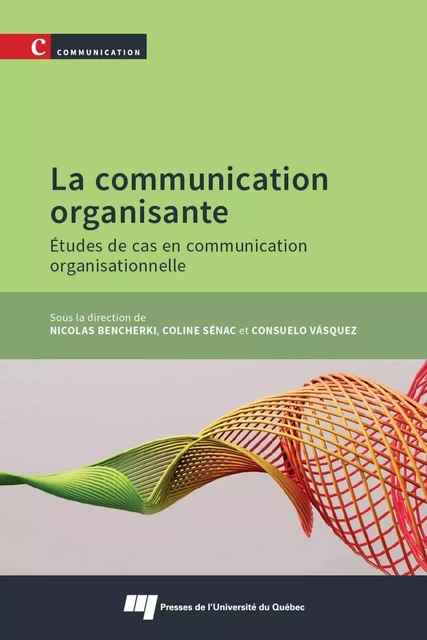 C COMMUNICATION

La communication organisante

Études de cas en communication organisationnelle

Sous la direction de
NICOLAS BENCHERKI, COLINE SÉNAC et CONSUELO VÁSQUEZ

Presses de l'Université du Québec